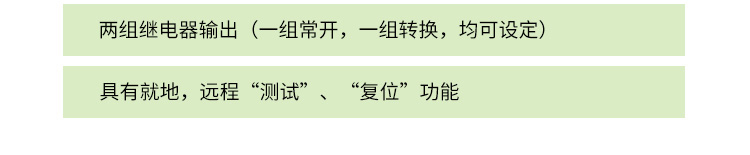 两组继电器输出（一组常开，一组转换，均可设定）

具有就地，远程“测试”、“复位”功能